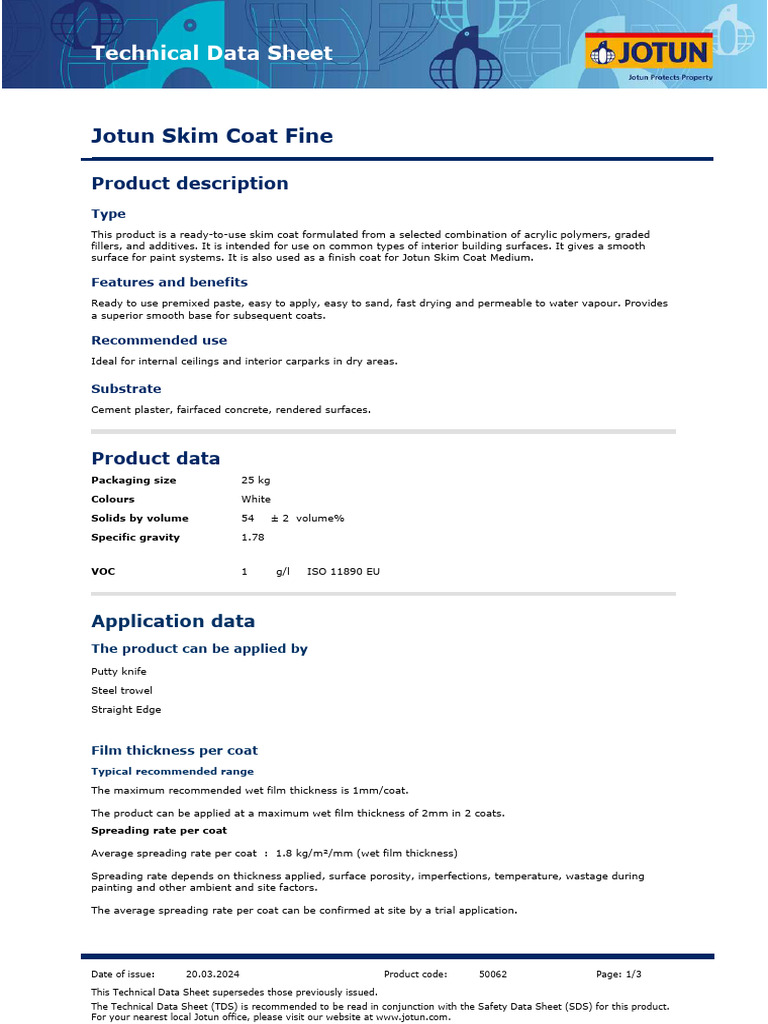 Technical Data Sheet

JOTUN
Jotun Protects Property

Jotun Skim Coat Fine

Product description

Type

This product is a ready-to-use skim coat formulated from a selected combination of acrylic polymers, graded fillers, and additives. It is intended for use on common types of interior building surfaces. It gives a smooth surface for paint systems. It is also used as a finish coat for Jotun Skim Coat Medium.

Features and benefits

Ready to use premixed paste, easy to apply, easy to sand, fast drying and permeable to water vapour. Provides a superior smooth base for subsequent coats.

Recommended use

Ideal for internal ceilings and interior carparks in dry areas.

Substrate

Cement plaster, fairfaced concrete, rendered surfaces.

Product data

Packaging size 25 kg
Colours White
Solids by volume 54 ± 2 volume%
Specific gravity 1.78

VOC 1 g/l ISO 11890 EU

Application data

The product can be applied by

Putty knife
Steel trowel
Straight Edge

Film thickness per coat

Typical recommended range

The maximum recommended wet film thickness is 1mm/coat.

The product can be applied at a maximum wet film thickness of 2mm in 2 coats.

Spreading rate per coat

Average spreading rate per coat : 1.8 kg/m²/mm (wet film thickness)

Spreading rate depends on thickness applied, surface porosity, imperfections, temperature, wastage during painting and other ambient and site factors.

The average spreading rate per coat can be confirmed at site by a trial application.

Date of issue: 20.03.2024 Product code: 50062 Page: 1/3

This Technical Data Sheet supersedes those previously issued.

The Technical Data Sheet (TDS) is recommended to be read in conjunction with the Safety Data Sheet (SDS) for this product. For your nearest local Jotun office, please visit our website at www.jotun.com.